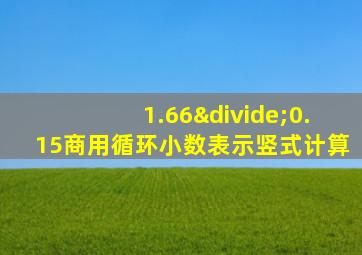 1.66&divide;0.15商用循环小数表示竖式计算